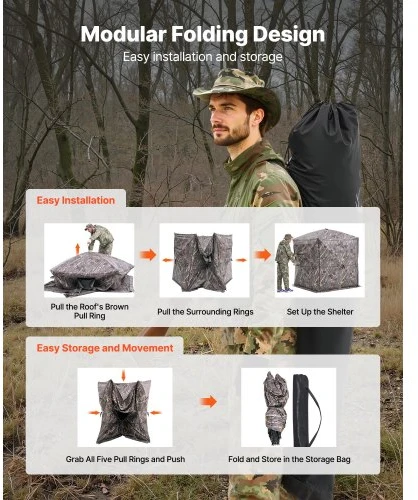 Modular Folding Design

Easy installation and storage

Easy Installation

Pull the Roof's Brown Pull Ring

Pull the Surrounding Rings

Set Up the Shelter

Easy Storage and Movement

Grab All Five Pull Rings and Push

Fold and Store in the Storage Bag